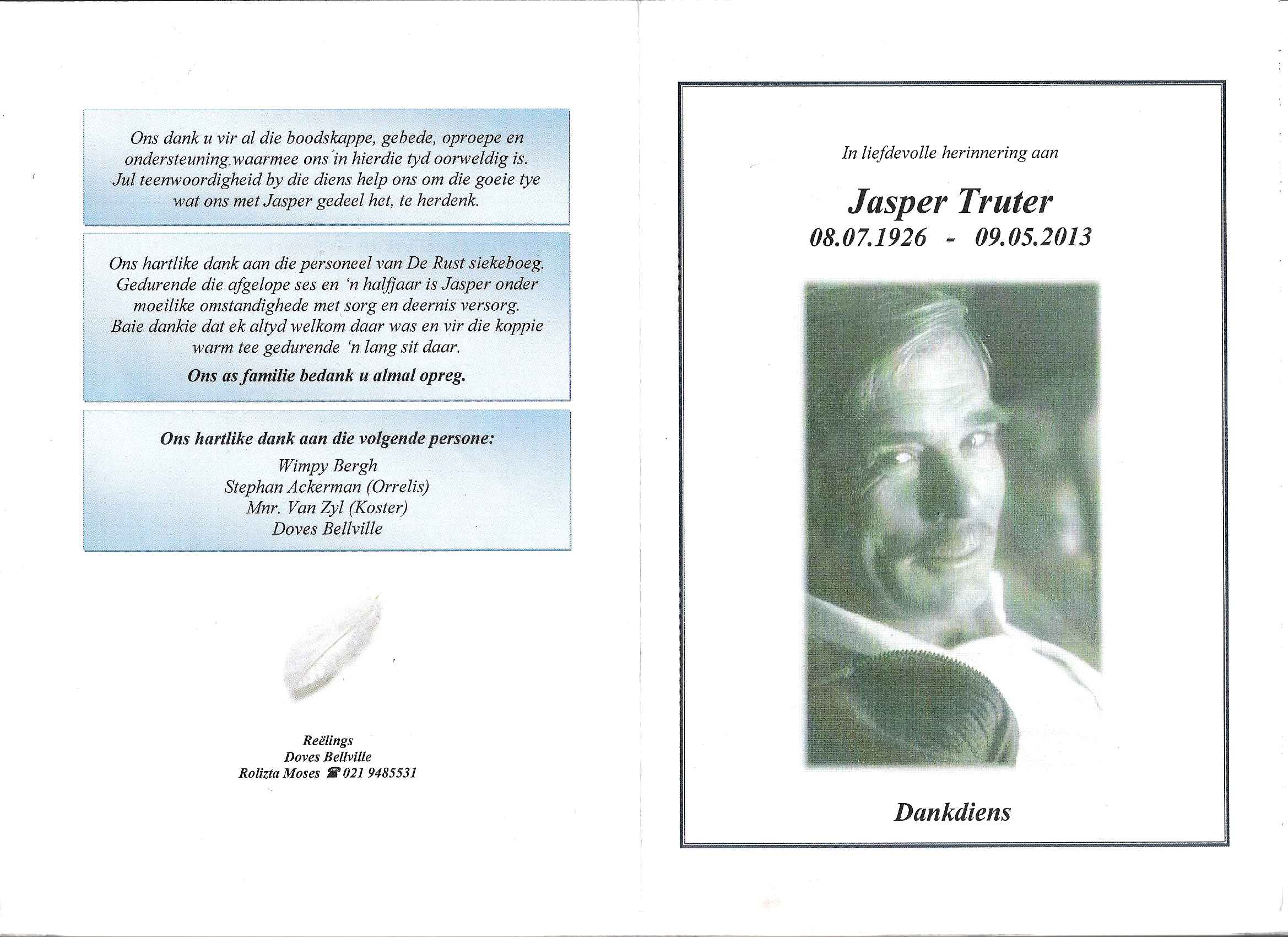 Ons dank u vir al die boodskappe, gebede, oproepe en ondersteuning waarmee ons in hierdie tyd oorweldig is. Jul teenwoordigheid by die diens help ons om die goeie tye wat ons met Jasper gedeel het, te herdenk.

Ons hartlike dank aan die personeel van De Rust siekeboeg. Gedurende die afgelope ses en 'n halfjaar is Jasper onder moeilike omstandighede met sorg en deernis versorg. Baie dankie dat ek altyd welkom daar was en vir die koppie warm tee gedurende 'n lang sit daar.

Ons as familie bedank u almal opreg.

Ons hartlike dank aan die volgende persone:
Wimpy Bergh
Stephan Ackerman (Orrelis)
Mnr. Van Zyl (Koster)
Doves Bellville

Reëlings
Doves Bellville
Rolizta Moses ☎ 021 9485531

In liefdevolle herinnering aan

Jasper Truter
08.07.1926 - 09.05.2013

Dankdiens